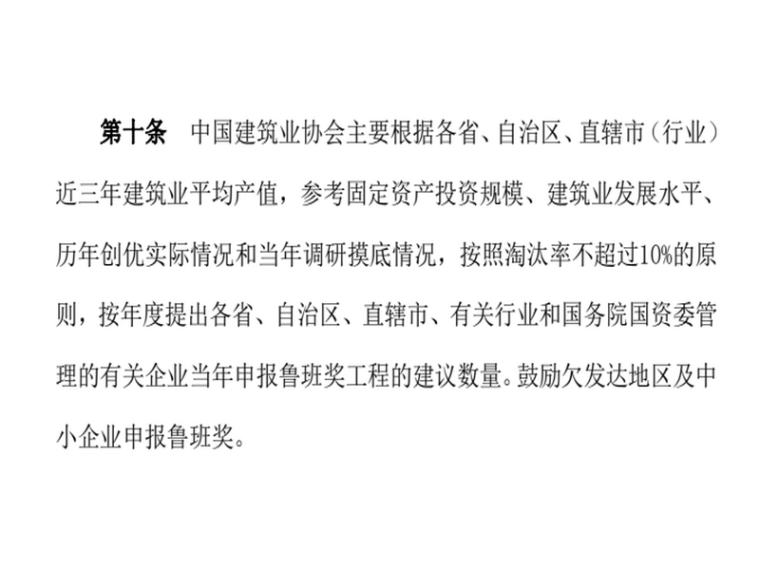 第十条 中国建筑业协会主要根据各省、自治区、直辖市（行业）近三年建筑业平均产值，参考固定资产投资规模、建筑业发展水平、历年创优实际情况和当年调研摸底情况，按照淘汰率不超过10%的原则，按年度提出各省、自治区、直辖市、有关行业和国务院国资委管理的有关企业当年申报鲁班奖工程的建议数量。鼓励欠发达地区及中小企业申报鲁班奖。